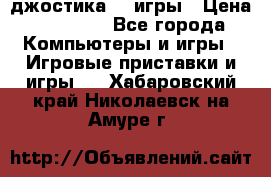 джостика игры Цена Все города Компьютеры и игры Игровые приставки и игры Хабаровский край Николаевск на Амуре г

http://Объявлений.сайт